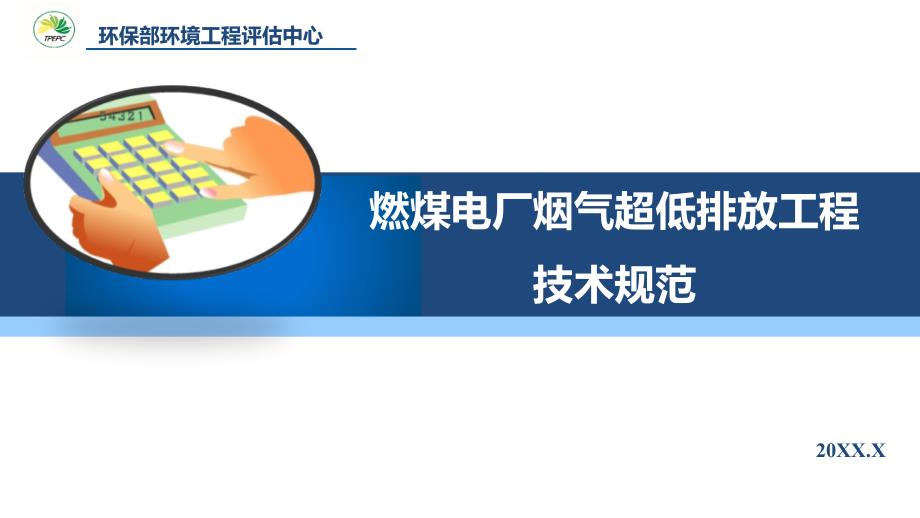 TPEPC

环保部环境工程评估中心

54321

燃煤电厂烟气超低排放工程

技术规范

20XX.X